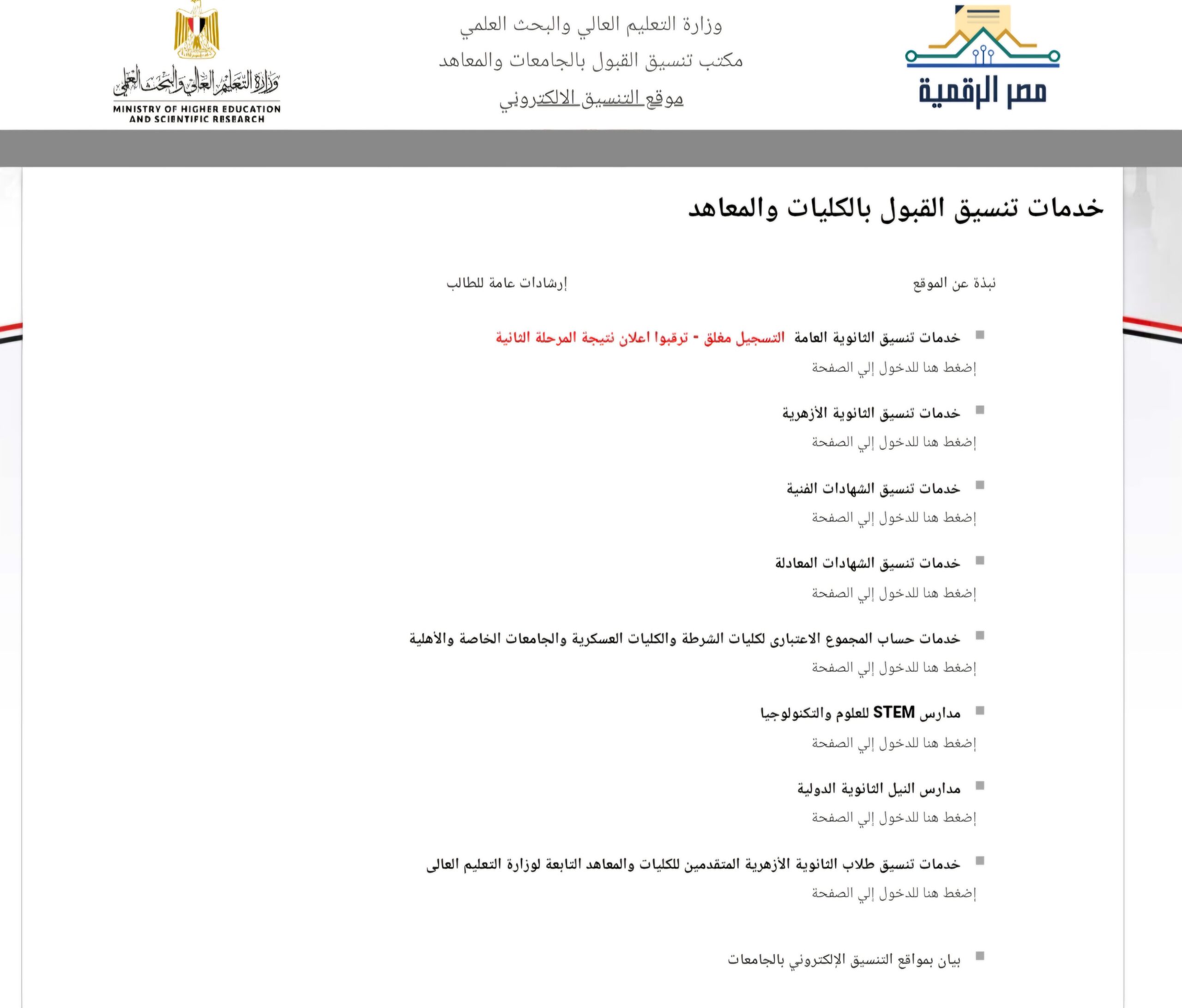 مصر الرقمية

وزارة التعليم العالي والبحث العلمي
مكتب تنسيق القبول بالجامعات والمعاهد
موقع التنسيق الالكتروني

وزارة التعليم العالي والبحث العلمي
MINISTRY OF HIGHER EDUCATION AND SCIENTIFIC RESEARCH

خدمات تنسيق القبول بالكليات والمعاهد

نبذة عن الموقع

إرشادات عامة للطالب

خدمات تنسيق الثانوية العامة التسجيل مغلق - ترقبوا اعلان نتيجة المرحلة الثانية
إضغط هنا للدخول إلي الصفحة

خدمات تنسيق الثانوية الأزهرية
إضغط هنا للدخول إلي الصفحة

خدمات تنسيق الشهادات الفنية
إضغط هنا للدخول إلي الصفحة

خدمات تنسيق الشهادات المعادلة
إضغط هنا للدخول إلي الصفحة

خدمات حساب المجموع الاعتبارى لكليات الشرطة والكليات العسكرية والجامعات الخاصة والأهلية
إضغط هنا للدخول إلي الصفحة

مدارس STEM للعلوم والتكنولوجيا
إضغط هنا للدخول إلي الصفحة

مدارس النيل الثانوية الدولية
إضغط هنا للدخول إلي الصفحة

خدمات تنسيق طلاب الثانوية الأزهرية المتقدمين للكليات والمعاهد التابعة لوزارة التعليم العالى
إضغط هنا للدخول إلي الصفحة

بيان بمواقع التنسيق الإلكتروني بالجامعات